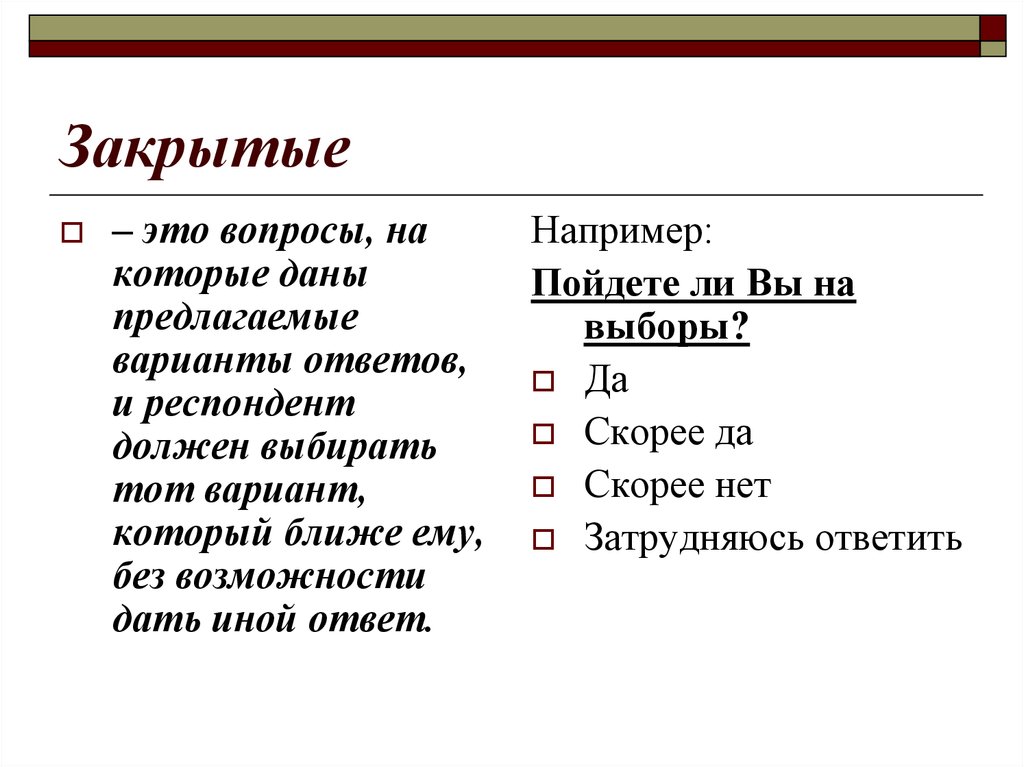 Закрытые

– это вопросы, на которые даны предлагаемые варианты ответов, и респондент должен выбирать тот вариант, который ближе ему, без возможности дать иной ответ.

Например:

Пойдете ли Вы на выборы?

Да

Скорее да

Скорее нет

Затрудняюсь ответить